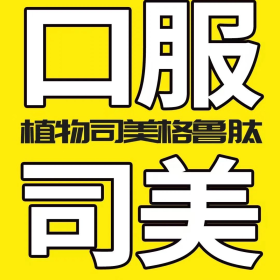 口服

植物司美格鲁肽

司美